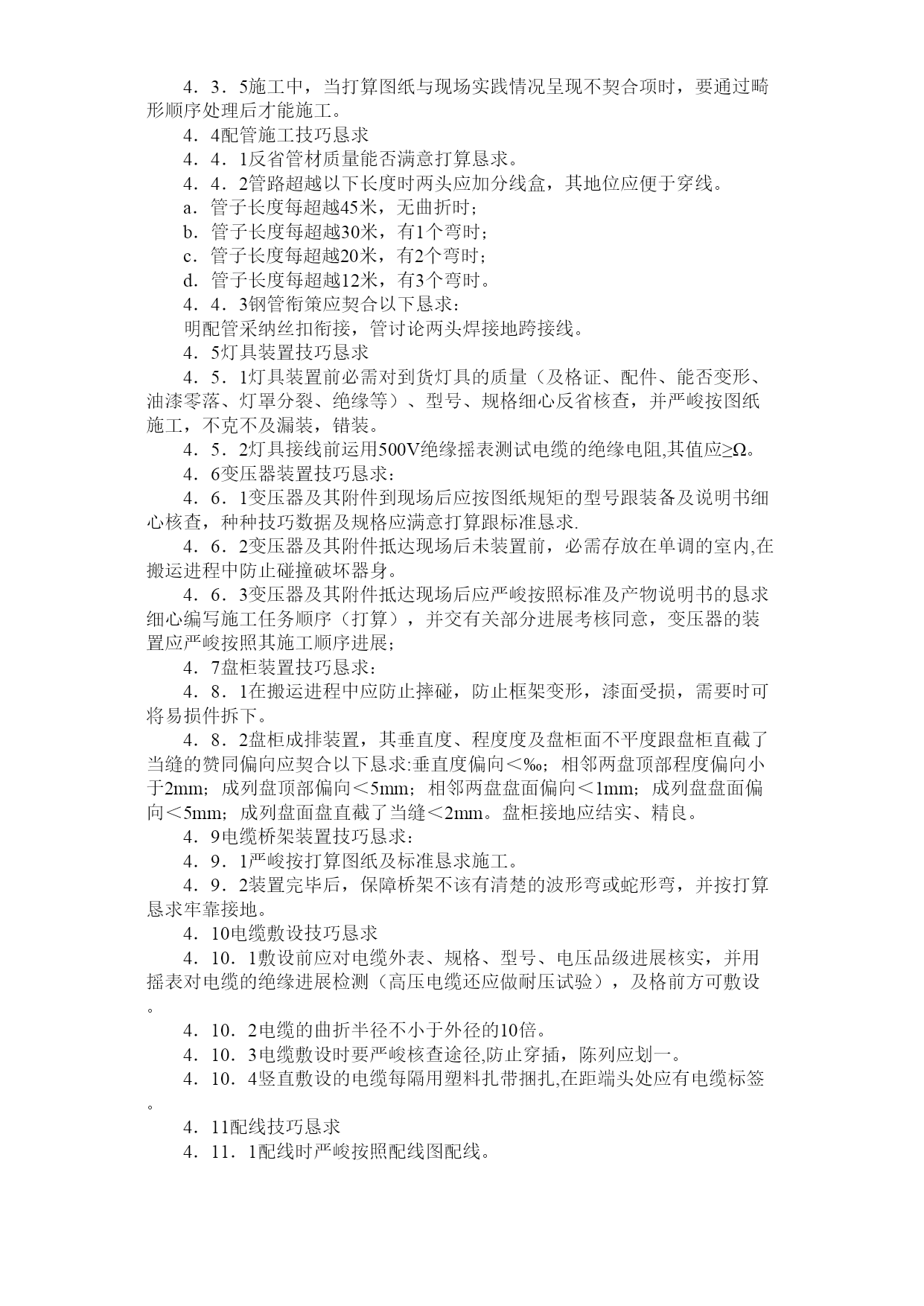 4．3．5施工中，当打算图纸与现场实践情况呈现不契合项时，要通过畸形顺序处理后才能施工。

4．4配管施工技巧恳求

4．4．1反省管材质量能否满意打算恳求。

4．4．2管路超越以下长度时两头应加分线盒，其地位应便于穿线。

a．管子长度每超越45米，无曲折时；

b．管子长度每超越30米，有1个弯时；

c．管子长度每超越20米，有2个弯时；

d．管子长度每超越12米，有3个弯时。

4．4．3钢管衔策应契合以下恳求：

明配管采纳丝扣衔接，管讨论两头焊接地跨接线。

4．5灯具装置技巧恳求

4．5．1灯具装置前必需对到货灯具的质量（及格证、配件、能否变形、油漆零落、灯罩分裂、绝缘等）、型号、规格细心反省核查，并严峻按图纸施工，不克不及漏装，错装。

4．5．2灯具接线前运用500V绝缘摇表测试电缆的绝缘电阻,其值应≥Ω。

4．6变压器装置技巧恳求：

4．6．1变压器及其附件到现场后应按图纸规矩的型号跟装备及说明书细心核查，种种技巧数据及规格应满意打算跟标准恳求.

4．6．2变压器及其附件抵达现场后未装置前，必需存放在单调的室内,在搬运进程中防止碰撞破坏器身。

4．6．3变压器及其附件抵达现场后应严峻按照标准及产物说明书的恳求细心编写施工任务顺序（打算），并交有关部分进展考核同意，变压器的装置应严峻按照其施工顺序进展；

4．7盘柜装置技巧恳求：

4．8．1在搬运进程中应防止摔碰，防止框架变形，漆面受损，需要时可将易损件拆下。

4．8．2盘柜成排装置，其垂直度、程度度及盘柜面不平度跟盘柜直截了当缝的赞同偏向应契合以下恳求:垂直度偏向＜‰；相邻两盘顶部程度偏向小于2mm；成列盘顶部偏向＜5mm；相邻两盘盘面偏向＜1mm；成列盘盘面偏向＜5mm；成列盘面盘直截了当缝＜2mm。盘柜接地应结实、精良。

4．9电缆桥架装置技巧恳求：

4．9．1严峻按打算图纸及标准恳求施工。

4．9．2装置完毕后，保障桥架不该有清楚的波形弯或蛇形弯，并按打算恳求牢靠接地。

4．10电缆敷设技巧恳求

4．10．1敷设前应对电缆外表、规格、型号、电压品级进展核实，并用摇表对电缆的绝缘进展检测（高压电缆还应做耐压试验），及格前方可敷设。

4．10．2电缆的曲折半径不小于外径的10倍。

4．10．3电缆敷设时要严峻核查途径,防止穿插，陈列应划一。

4．10．4竖直敷设的电缆每隔用塑料扎带捆扎,在距端头处应有电缆标签。

4．11配线技巧恳求

4．11．1配线时严峻按照配线图配线。